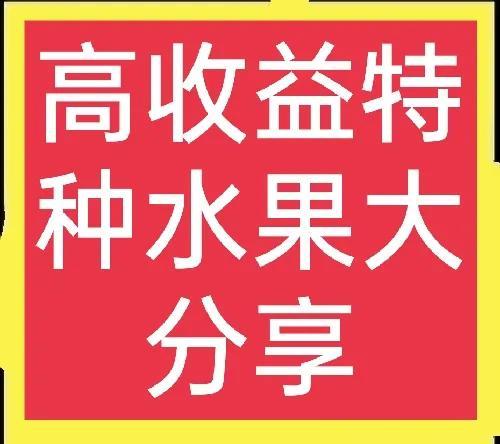 高收益特种水果大分享